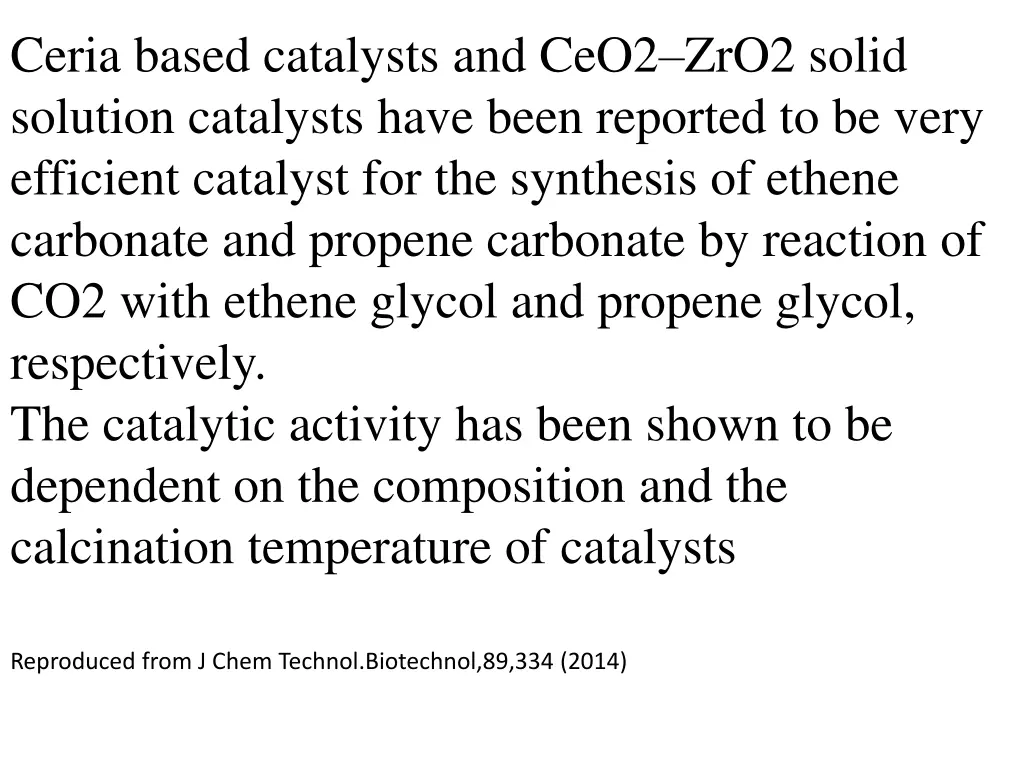 Ceria based catalysts and CeO2–ZrO2 solid solution catalysts have been reported to be very efficient catalyst for the synthesis of ethene carbonate and propene carbonate by reaction of CO2 with ethene glycol and propene glycol, respectively.
The catalytic activity has been shown to be dependent on the composition and the calcination temperature of catalysts

Reproduced from J Chem Technol.Biotechnol,89,334 (2014)